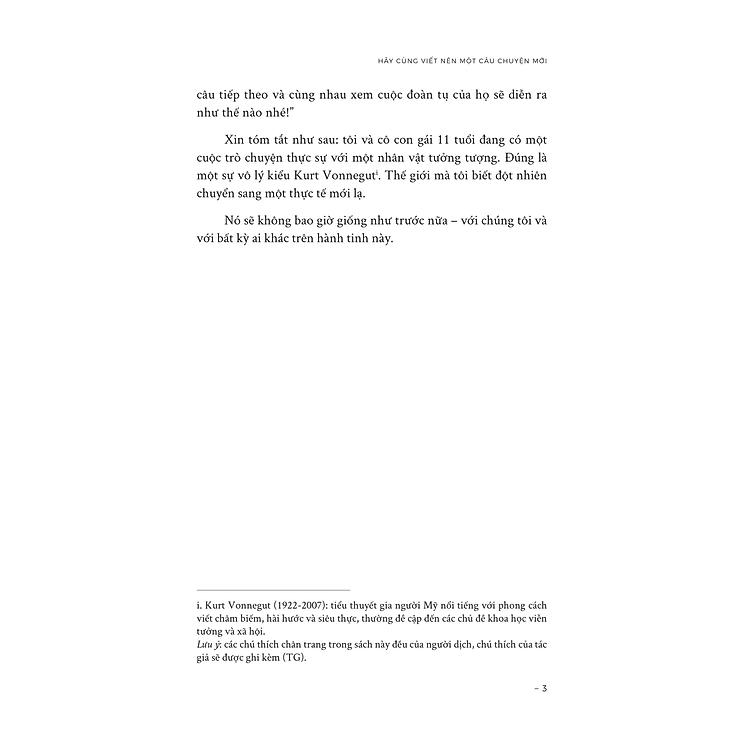 HÃY CÙNG VIẾT NÊN MỘT CÂU CHUYỆN MỚI

câu tiếp theo và cùng nhau xem cuộc đoàn tụ của họ sẽ diễn ra như thế nào nhé!"

Xin tóm tắt như sau: tôi và cô con gái 11 tuổi đang có một cuộc trò chuyện thực sự với một nhân vật tưởng tượng. Đúng là một sự vô lý kiểu Kurt Vonnegut$^{i}$. Thế giới mà tôi biết đột nhiên chuyển sang một thực tế mới lạ.

Nó sẽ không bao giờ giống như trước nữa – với chúng tôi và với bất kỳ ai khác trên hành tinh này.

i. Kurt Vonnegut (1922-2007): tiểu thuyết gia người Mỹ nổi tiếng với phong cách viết châm biếm, hài hước và siêu thực, thường đề cập đến các chủ đề khoa học viễn tưởng và xã hội.
Lưu ý: các chú thích chân trang trong sách này đều của người dịch, chú thích của tác giả sẽ được ghi kèm (TG).

– 3